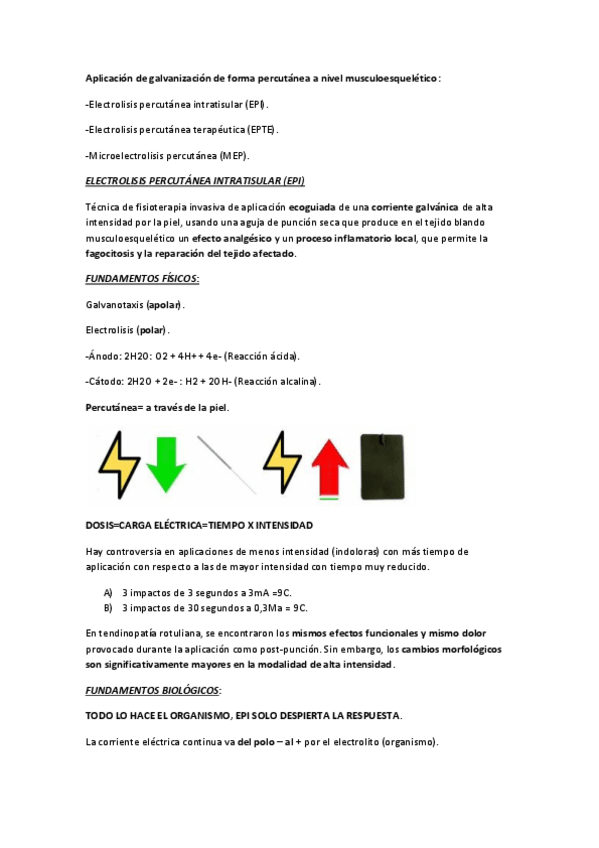 Aplicación de galvanización de forma percutánea a nivel musculoesquelético:

-Electrolisis percutánea intratisular (EPI).

-Electrolisis percutánea terapéutica (EPTE).

-Microelectrolisis percutánea (MEP).

ELECTROLISIS PERCUTÁNEA INTRATISULAR (EPI)

Técnica de fisioterapia invasiva de aplicación ecoguiada de una corriente galvánica de alta intensidad por la piel, usando una aguja de punción seca que produce en el tejido blando musculoesquelético un efecto analgésico y un proceso inflamatorio local, que permite la fagocitosis y la reparación del tejido afectado.

FUNDAMENTOS FÍSICOS:

Galvanotaxis (apolar).

Electrolisis (polar).

-Ánodo: 2H2O: O2 + 4H+ + 4e- (Reacción ácida).

-Cátodo: 2H2O + 2e- : H2 + 2OH- (Reacción alcalina).

Percutánea= a través de la piel.

DOSIS=CARGA ELÉCTRICA=TIEMPO X INTENSIDAD

Hay controversia en aplicaciones de menos intensidad (indoloras) con más tiempo de aplicación con respecto a las de mayor intensidad con tiempo muy reducido.

A) 3 impactos de 3 segundos a 3mA =9C.
B) 3 impactos de 30 segundos a 0,3Ma = 9C.

En tendinopatía rotuliana, se encontraron los mismos efectos funcionales y mismo dolor provocado durante la aplicación como post-punción. Sin embargo, los cambios morfológicos son significativamente mayores en la modalidad de alta intensidad.

FUNDAMENTOS BIOLÓGICOS:

TODO LO HACE EL ORGANISMO, EPI SOLO DESPIERTA LA RESPUESTA.

La corriente eléctrica continua va del polo – al + por el electrolito (organismo).